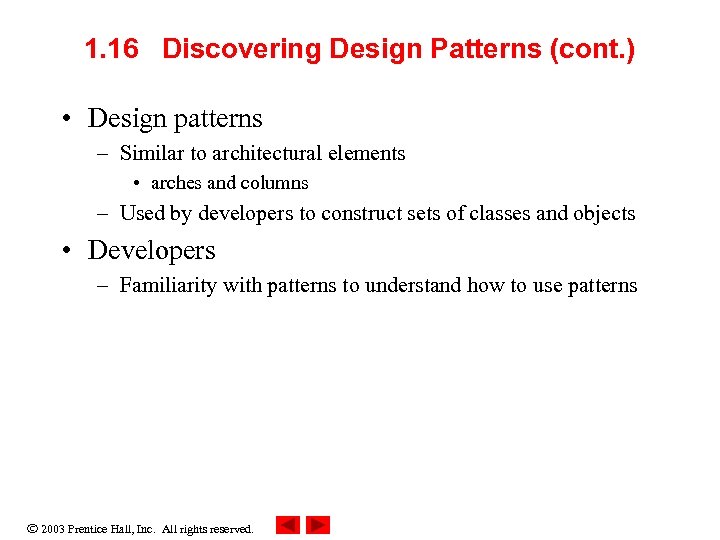 1.16 Discovering Design Patterns (cont.)

• Design patterns
– Similar to architectural elements
• arches and columns
– Used by developers to construct sets of classes and objects

• Developers
– Familiarity with patterns to understand how to use patterns

© 2003 Prentice Hall, Inc. All rights reserved.